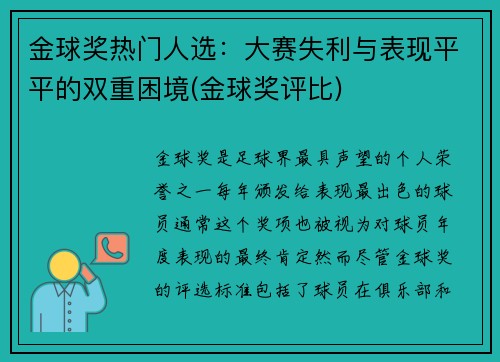 金球奖热门人选：大赛失利与表现平平的双重困境(金球奖评比)

金球奖是足球界最具声望的个人荣誉之一每年颁发给表现最出色的球员通常这个奖项也被视为对球员年度表现的最终肯定然而尽管金球奖的评选标准包括了球员在俱乐部和